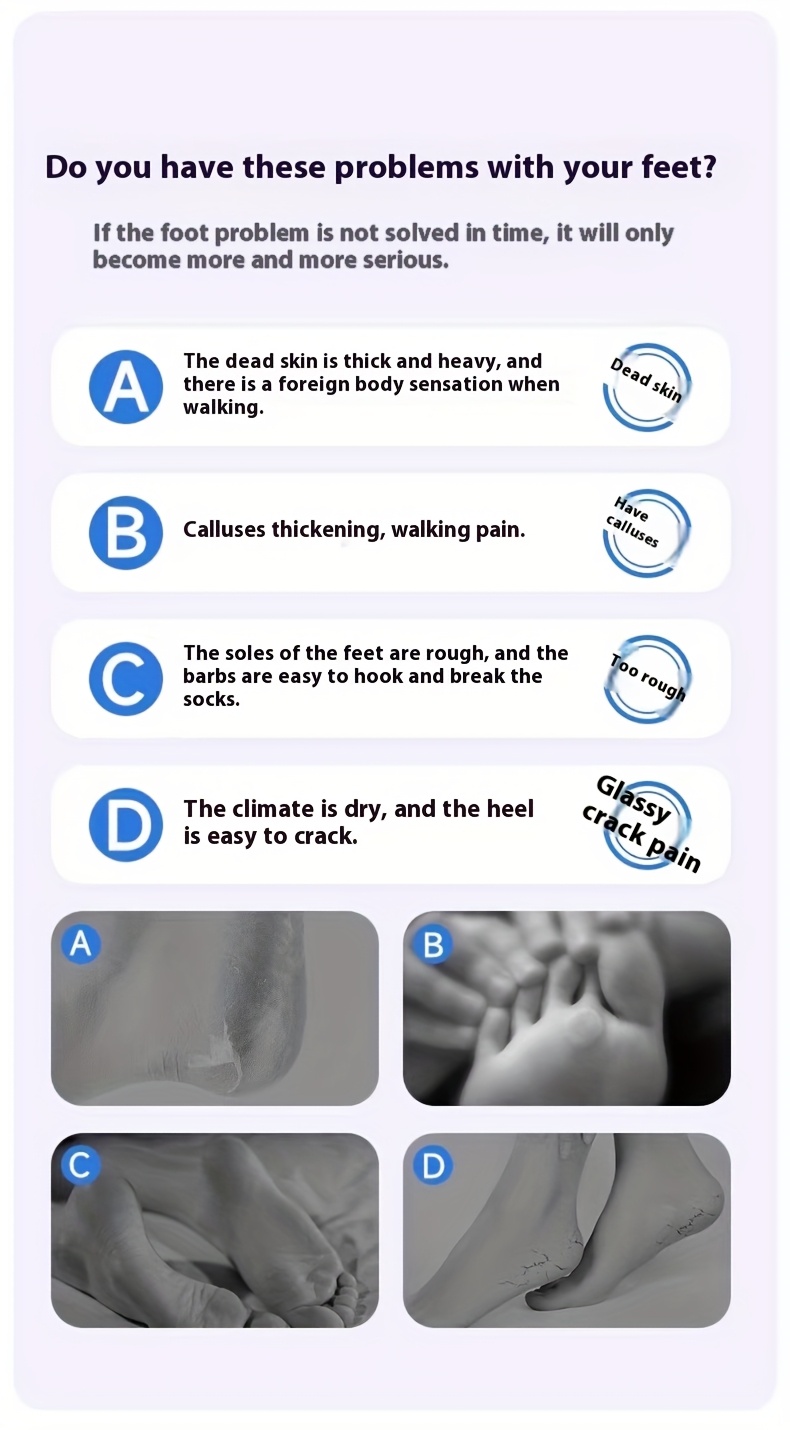 Do you have these problems with your feet?

If the foot problem is not solved in time, it will only become more and more serious.

A
The dead skin is thick and heavy, and there is a foreign body sensation when walking.
Dead skin

B
Calluses thickening, walking pain.
Have calluses

C
The soles of the feet are rough, and the barbs are easy to hook and break the socks.
Too rough

D
The climate is dry, and the heel is easy to crack.
Glassy crack pain

A

B

C

D